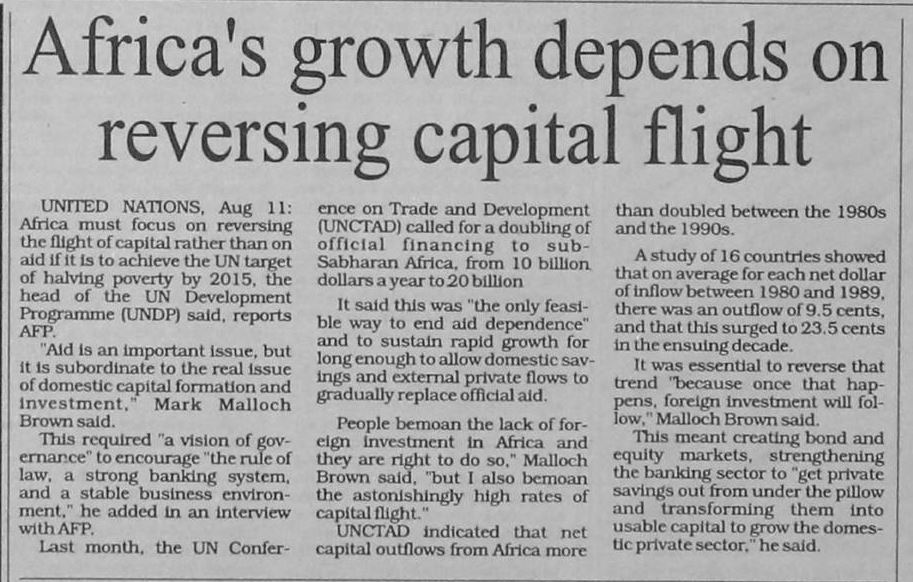 Africa's growth depends on reversing capital flight

UNITED NATIONS, Aug 11: Africa must focus on reversing the flight of capital rather than on aid if it is to achieve the UN target of halving poverty by 2015, the head of the UN Development Programme (UNDP) said, reports AFP.

"Aid is an important issue, but it is subordinate to the real issue of domestic capital formation and investment," Mark Malloch Brown said.

This required "a vision of governance" to encourage "the rule of law, a strong banking system, and a stable business environment," he added in an interview with AFP.

Last month, the UN Conference on Trade and Development (UNCTAD) called for a doubling of official financing to sub-Sabharan Africa, from 10 billion dollars a year to 20 billion

It said this was "the only feasible way to end aid dependence" and to sustain rapid growth for long enough to allow domestic savings and external private flows to gradually replace official aid.

People bemoan the lack of foreign investment in Africa and they are right to do so," Malloch Brown said, "but I also bemoan the astonishingly high rates of capital flight."

UNCTAD indicated that net capital outflows from Africa more than doubled between the 1980s and the 1990s.

A study of 16 countries showed that on average for each net dollar of inflow between 1980 and 1989, there was an outflow of 9.5 cents, and that this surged to 23.5 cents in the ensuing decade.

It was essential to reverse that trend "because once that happens, foreign investment will follow," Malloch Brown said.

This meant creating bond and equity markets, strengthening the banking sector to "get private savings out from under the pillow and transforming them into usable capital to grow the domestic private sector," he said.